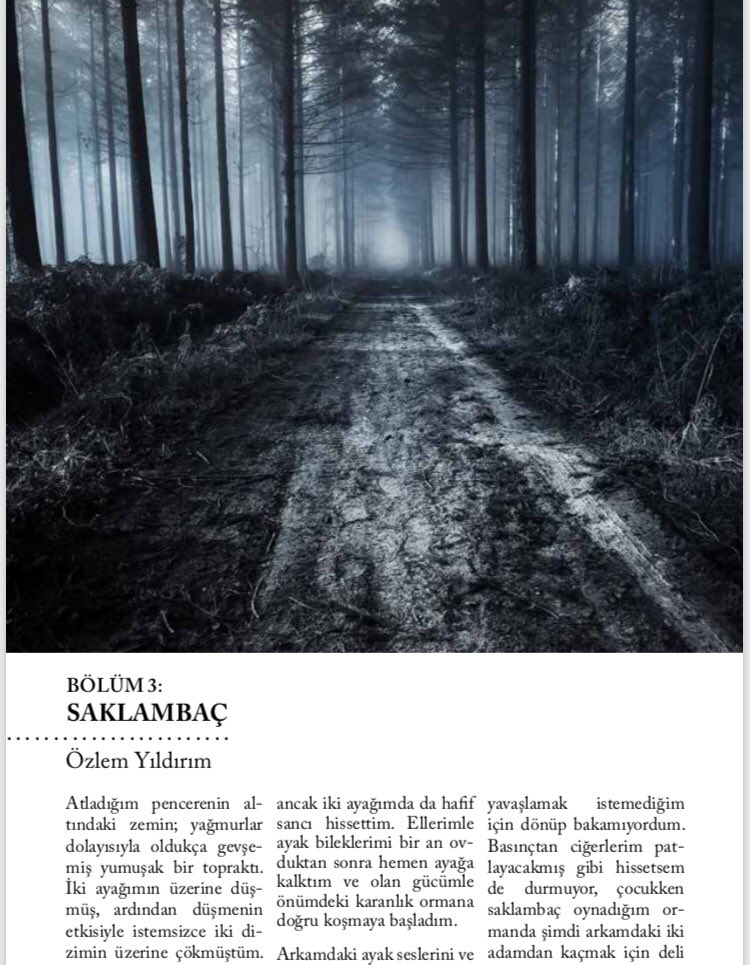 BÖLÜM 3:
SAKLAMBAÇ

Özlem Yıldırım

Atladığım pencerenin altındaki zemin; yağmurlar dolayısıyla oldukça gevşemiş yumuşak bir topraktı. İki ayağımın üzerine düşmüş, ardından düşmenin etkisiyle istemsizce iki dizimin üzerine çökmüştüm. ancak iki ayağımda da hafif sancı hissettim. Ellerimle ayak bileklerimi bir an ovduktan sonra hemen ayağa kalktım ve olan gücümle önümdeki karanlık ormana doğru koşmaya başladım.

Arkamdaki ayak seslerini ve yavaşlamak istemediğim için dönüp bakamıyordum. Basınçtan ciğerlerim patlayacakmış gibi hissetsem de durmuyor, çocukken saklambaç oynadığım ormanda şimdi arkamdaki iki adamdan kaçmak için deli